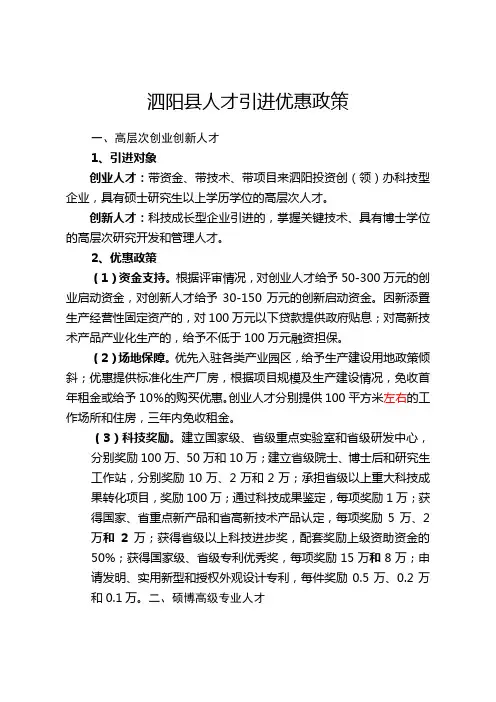 泗阳县人才引进优惠政策

一、高层次创业创新人才

1、引进对象

创业人才：带资金、带技术、带项目来泗阳投资创（领）办科技型企业，具有硕士研究生以上学历学位的高层次人才。

创新人才：科技成长型企业引进的，掌握关键技术、具有博士学位的高层次研究开发和管理人才。

2、优惠政策

（1）资金支持。根据评审情况，对创业人才给予 50-300 万元的创业启动资金，对创新人才给予 30-150 万元的创新启动资金。因新添置生产经营性固定资产的，对 100 万元以下贷款提供政府贴息；对高新技术产品产业化生产的，给予不低于 100 万元融资担保。

（2）场地保障。优先入驻各类产业园区，给予生产建设用地政策倾斜；优惠提供标准化生产厂房，根据项目规模及生产建设情况，免收首年租金或给予 10%的购买优惠。创业人才分别提供 100 平方米左右的工作场所和住房，三年内免收租金。

（3）科技奖励。建立国家级、省级重点实验室和省级研发中心，分别奖励 100 万、50 万和 10 万；建立省级院士、博士后和研究生工作站，分别奖励 10 万、2 万和 2 万；承担省级以上重大科技成果转化项目，奖励 100 万；通过科技成果鉴定，每项奖励 1 万；获得国家、省重点新产品和省高新技术产品认定，每项奖励 5 万、2 万和 2 万；获得省级以上科技进步奖，配套奖励上级资助资金的 50%；获得国家级、省级专利优秀奖，每项奖励 15 万和 8 万；申请发明、实用新型和授权外观设计专利，每件奖励 0.5 万、0.2 万和 0.1 万。二、硕博高级专业人才